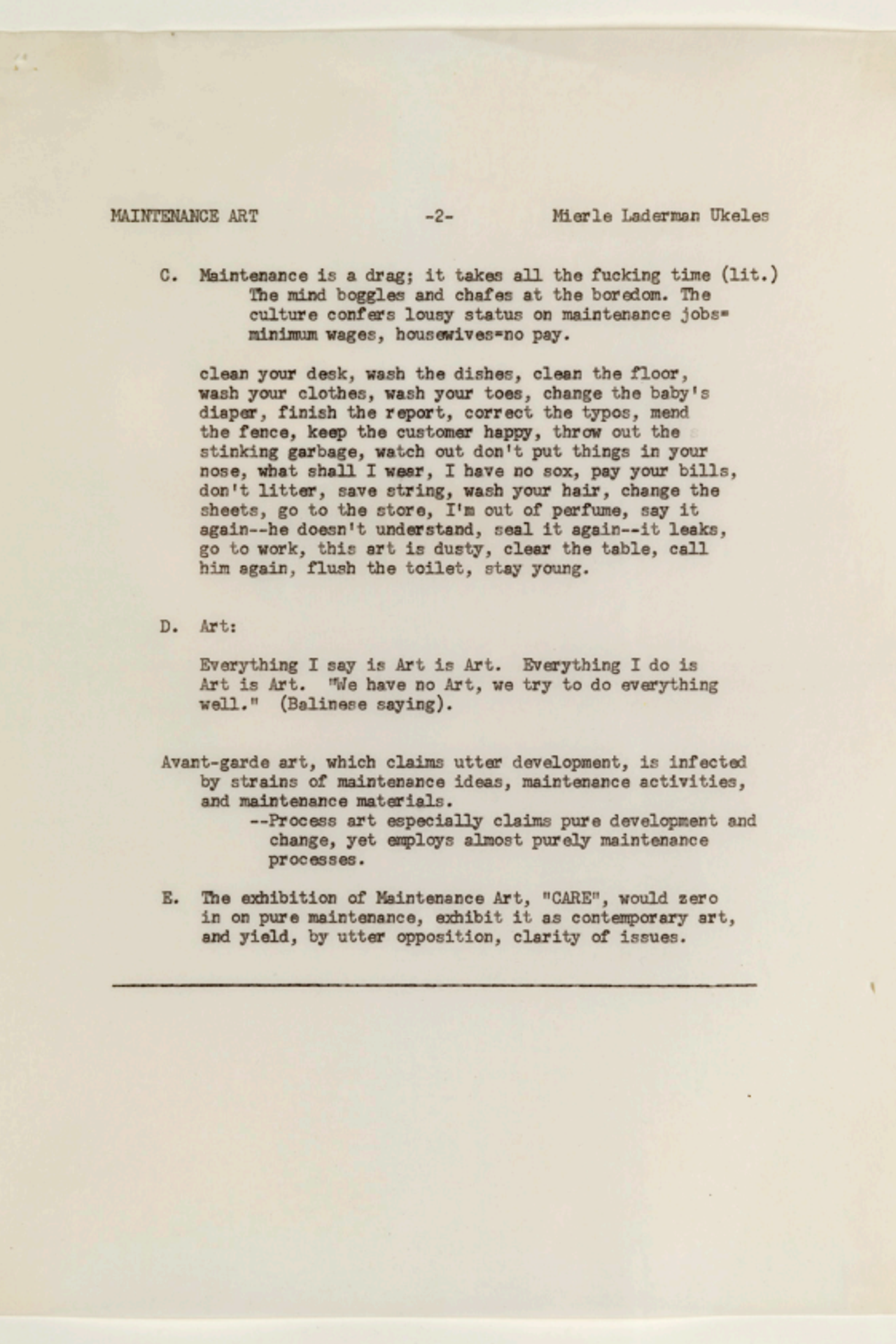 MAINTENANCE ART -2- Mierle Laderman Ukeles

C. Maintenance is a drag; it takes all the fucking time (lit.) The mind boggles and chafes at the boredom. The culture confers lousy status on maintenance jobs= minimum wages, housewives=no pay.

clean your desk, wash the dishes, clean the floor, wash your clothes, wash your toes, change the baby's diaper, finish the report, correct the typos, mend the fence, keep the customer happy, throw out the stinking garbage, watch out don't put things in your nose, what shall I wear, I have no sox, pay your bills, don't litter, save string, wash your hair, change the sheets, go to the store, I'm out of perfume, say it again--he doesn't understand, seal it again--it leaks, go to work, this art is dusty, clear the table, call him again, flush the toilet, stay young.

D. Art:

Everything I say is Art is Art. Everything I do is Art is Art. "We have no Art, we try to do everything well." (Balinese saying).

Avant-garde art, which claims utter development, is infected by strains of maintenance ideas, maintenance activities, and maintenance materials.
--Process art especially claims pure development and change, yet employs almost purely maintenance processes.

E. The exhibition of Maintenance Art, "CARE", would zero in on pure maintenance, exhibit it as contemporary art, and yield, by utter opposition, clarity of issues.